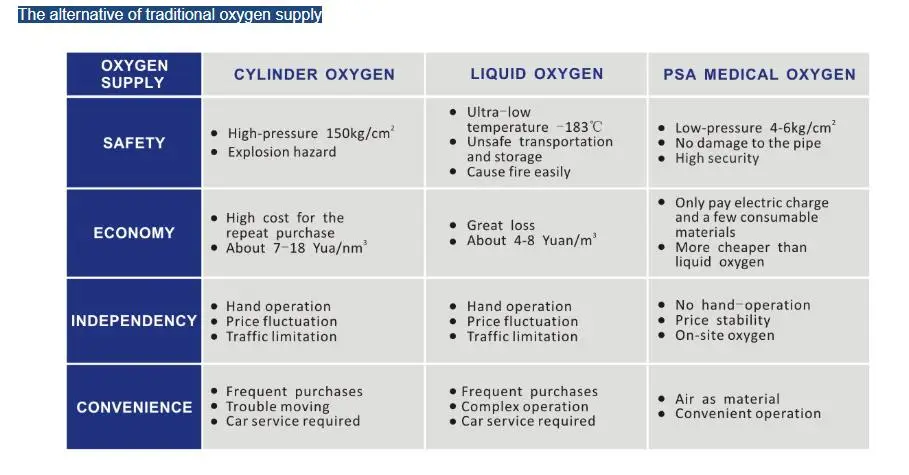 The alternative of traditional oxygen supply

| OXYGEN SUPPLY | CYLINDER OXYGEN | LIQUID OXYGEN | PSA MEDICAL OXYGEN |
|---|---|---|---|
| SAFETY | • High-pressure 150kg/cm$^2$ • Explosion hazard | • Ultra-low temperature -183℃ • Unsafe transportation and storage • Cause fire easily | • Low-pressure 4-6kg/cm$^2$ • No damage to the pipe • High security |
| ECONOMY | • High cost for the repeat purchase • About 7-18 Yua/nm$^3$ | • Great loss • About 4-8 Yuan/m$^3$ | • Only pay electric charge and a few consumable materials • More cheaper than liquid oxygen |
| INDEPENDENCY | • Hand operation • Price fluctuation • Traffic limitation | • Hand operation • Price fluctuation • Traffic limitation | • No hand-operation • Price stability • On-site oxygen |
| CONVENIENCE | • Frequent purchases • Trouble moving • Car service required | • Frequent purchases • Complex operation • Car service required | • Air as material • Convenient operation |